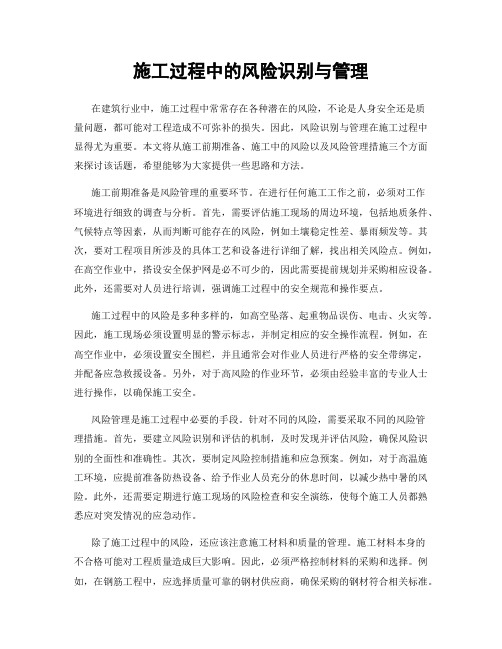 施工过程中的风险识别与管理

在建筑行业中，施工过程中常常存在各种潜在的风险，不论是人身安全还是质量问题，都可能对工程造成不可弥补的损失。因此，风险识别与管理在施工过程中显得尤为重要。本文将从施工前期准备、施工中的风险以及风险管理措施三个方面来探讨该话题，希望能够为大家提供一些思路和方法。

施工前期准备是风险管理的重要环节。在进行任何施工工作之前，必须对工作环境进行细致的调查与分析。首先，需要评估施工现场的周边环境，包括地质条件、气候特点等因素，从而判断可能存在的风险，例如土壤稳定性差、暴雨频发等。其次，要对工程项目所涉及的具体工艺和设备进行详细了解，找出相关风险点。例如，在高空作业中，搭设安全保护网是必不可少的，因此需要提前规划并采购相应设备。此外，还需要对人员进行培训，强调施工过程中的安全规范和操作要点。

施工过程中的风险是多种多样的，如高空坠落、起重物品误伤、电击、火灾等。因此，施工现场必须设置明显的警示标志，并制定相应的安全操作流程。例如，在高空作业中，必须设置安全围栏，并且通常会对作业人员进行严格的安全带绑定，并配备应急救援设备。另外，对于高风险的作业环节，必须由经验丰富的专业人士进行操作，以确保施工安全。

风险管理是施工过程中必要的手段。针对不同的风险，需要采取不同的风险管理措施。首先，要建立风险识别和评估的机制，及时发现并评估风险，确保风险识别的全面性和准确性。其次，要制定风险控制措施和应急预案。例如，对于高温施工环境，应提前准备防热设备、给予作业人员充分的休息时间，以减少热中暑的风险。此外，还需要定期进行施工现场的风险检查和安全演练，使每个施工人员都熟悉应对突发情况的应急动作。

除了施工过程中的风险，还应该注意施工材料和质量的管理。施工材料本身的不合格可能对工程质量造成巨大影响。因此，必须严格控制材料的采购和选择。例如，在钢筋工程中，应选择质量可靠的钢材供应商，确保采购的钢材符合相关标准。